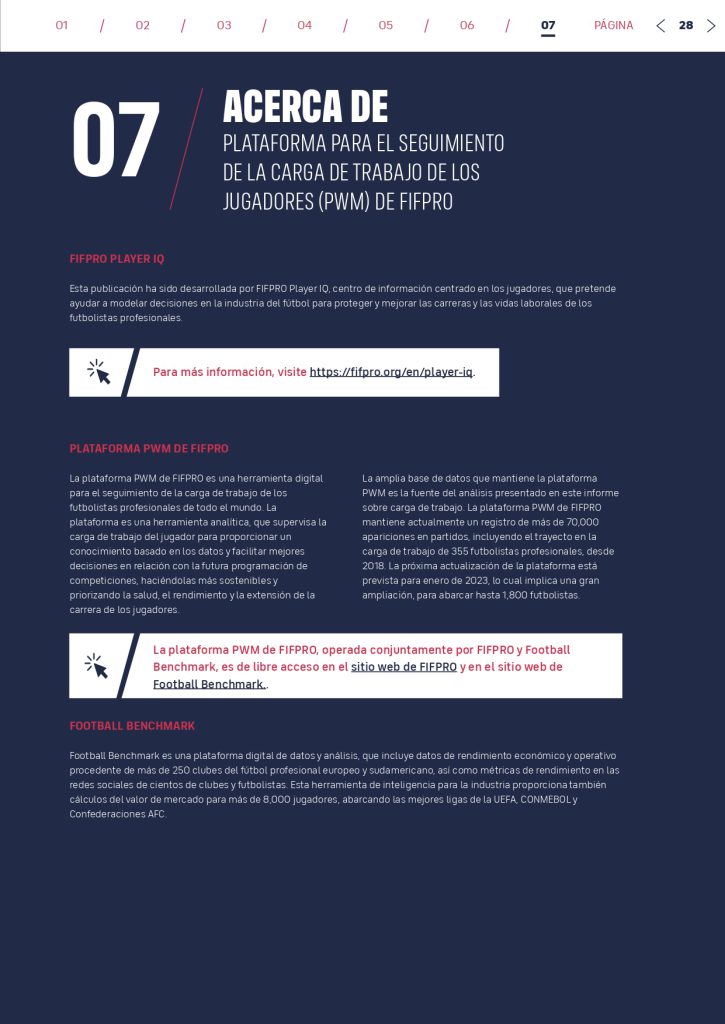 01 / 02 / 03 / 04 / 05 / 06 / 07 PÁGINA 28

07

ACERCA DE

PLATAFORMA PARA EL SEGUIMIENTO DE LA CARGA DE TRABAJO DE LOS JUGADORES (PWM) DE FIFPRO

FIFPRO PLAYER IQ

Esta publicación ha sido desarrollada por FIFPRO Player IQ, centro de información centrado en los jugadores, que pretende ayudar a modelar decisiones en la industria del fútbol para proteger y mejorar las carreras y las vidas laborales de los futbolistas profesionales.

Para más información, visite https://fifpro.org/en/player-iq.

PLATAFORMA PWM DE FIFPRO

La plataforma PWM de FIFPRO es una herramienta digital para el seguimiento de la carga de trabajo de los futbolistas profesionales de todo el mundo. La plataforma es una herramienta analítica, que supervisa la carga de trabajo del jugador para proporcionar un conocimiento basado en los datos y facilitar mejores decisiones en relación con la futura programación de competiciones, haciéndolas más sostenibles y priorizando la salud, el rendimiento y la extensión de la carrera de los jugadores.

La amplia base de datos que mantiene la plataforma PWM es la fuente del análisis presentado en este informe sobre carga de trabajo. La plataforma PWM de FIFPRO mantiene actualmente un registro de más de 70,000 apariciones en partidos, incluyendo el trayecto en la carga de trabajo de 355 futbolistas profesionales, desde 2018. La próxima actualización de la plataforma está prevista para enero de 2023, lo cual implica una gran ampliación, para abarcar hasta 1,800 futbolistas.

La plataforma PWM de FIFPRO, operada conjuntamente por FIFPRO y Football Benchmark, es de libre acceso en el sitio web de FIFPRO y en el sitio web de Football Benchmark..

FOOTBALL BENCHMARK

Football Benchmark es una plataforma digital de datos y análisis, que incluye datos de rendimiento económico y operativo procedente de más de 250 clubes del fútbol profesional europeo y sudamericano, así como métricas de rendimiento en las redes sociales de cientos de clubes y futbolistas. Esta herramienta de inteligencia para la industria proporciona también cálculos del valor de mercado para más de 8,000 jugadores, abarcando las mejores ligas de la UEFA, CONMEBOL y Confederaciones AFC.